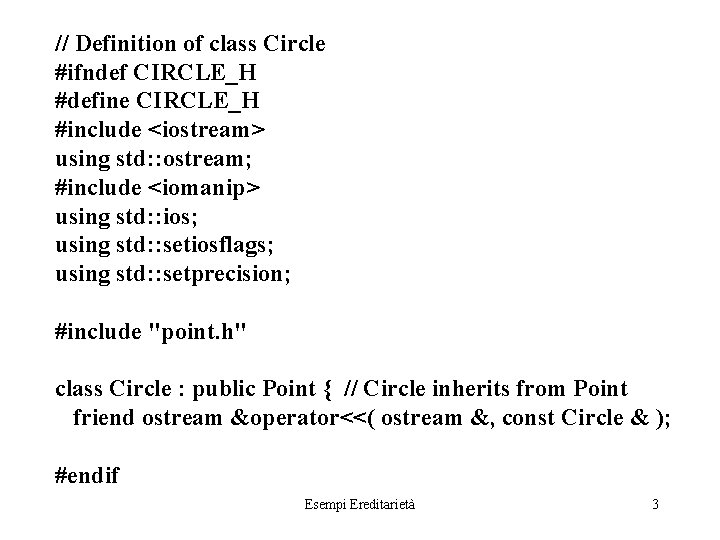 // Definition of class Circle
#ifndef CIRCLE_H
#define CIRCLE_H
#include <iostream>
using std::ostream;
#include <iomanip>
using std::ios;
using std::setiosflags;
using std::setprecision;

#include "point.h"

class Circle : public Point { // Circle inherits from Point
friend ostream &operator<<( ostream &, const Circle & );

#endif

Esempi Ereditarietà

3